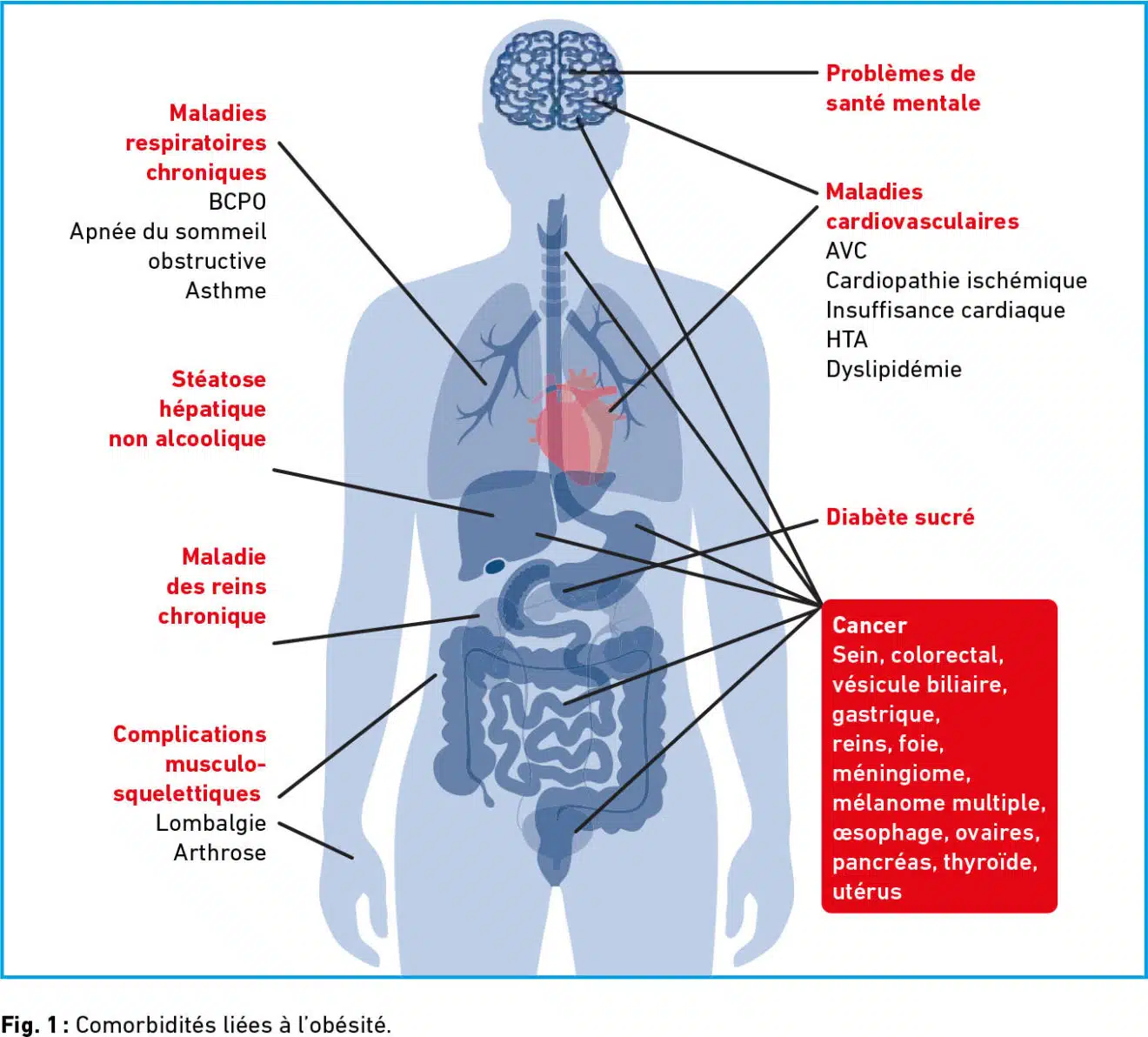 Maladies respiratoires chroniques
BCPO
Apnée du sommeil obstructive
Asthme

Stéatose hépatique non alcoolique

Maladie des reins chronique

Complications musculo-squelettiques
Lombalgie
Arthrose

Problèmes de santé mentale

Maladies cardiovasculaires
AVC
Cardiopathie ischémique
Insuffisance cardiaque
HTA
Dyslipidémie

Diabète sucré

Cancer
Sein, colorectal, vésicule biliaire, gastrique, reins, foie, méningiome, mélanome multiple, œsophage, ovaires, pancréas, thyroïde, utérus

Fig. 1 : Comorbidités liées à l'obésité.